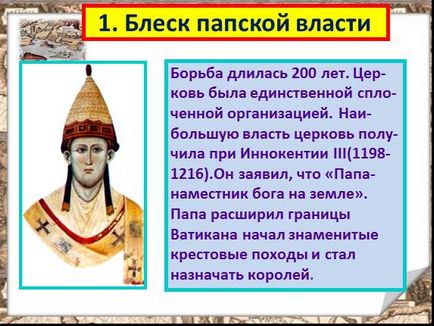 1. Блеск папской власти

Борьба длилась 200 лет. Церковь была единственной сплоченной организацией. Наибольшую власть церковь получила при Иннокентии III(1198-1216).Он заявил, что «Папа-наместник бога на земле». Папа расширил границы Ватикана начал знаменитые крестовые походы и стал назначать королей.